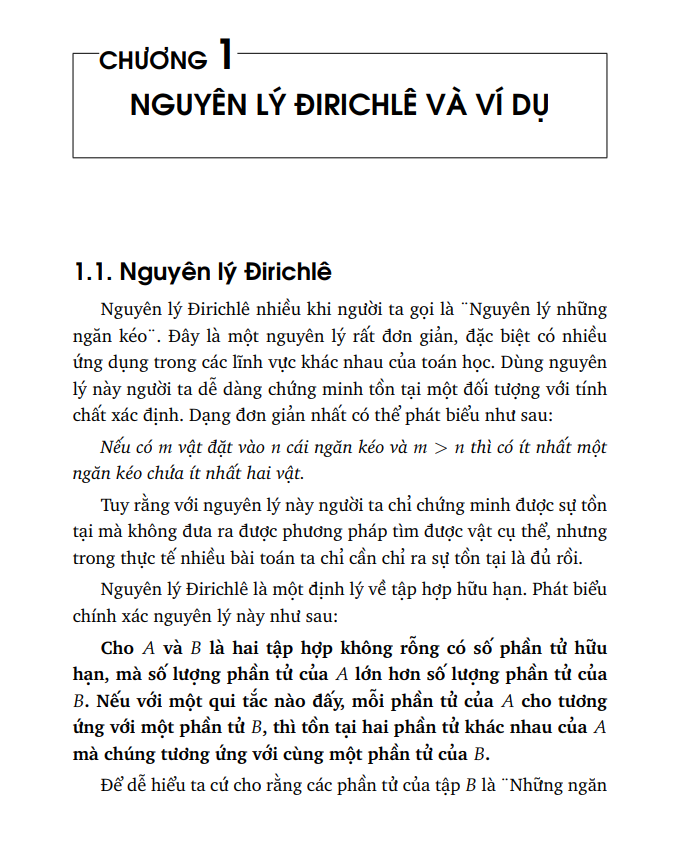 CHƯƠNG 1
NGUYÊN LÝ ĐIRICHLÊ VÀ VÍ DỤ

1.1. Nguyên lý Đirichlê

Nguyên lý Đirichlê nhiều khi người ta gọi là ¨Nguyên lý những ngăn kéo¨. Đây là một nguyên lý rất đơn giản, đặc biệt có nhiều ứng dụng trong các lĩnh vực khác nhau của toán học. Dùng nguyên lý này người ta dễ dàng chứng minh tồn tại một đối tượng với tính chất xác định. Dạng đơn giản nhất có thể phát biểu như sau:

Nếu có $m$ vật đặt vào $n$ cái ngăn kéo và $m > n$ thì có ít nhất một ngăn kéo chứa ít nhất hai vật.

Tuy rằng với nguyên lý này người ta chỉ chứng minh được sự tồn tại mà không đưa ra được phương pháp tìm được vật cụ thể, nhưng trong thực tế nhiều bài toán ta chỉ cần chỉ ra sự tồn tại là đủ rồi.

Nguyên lý Đirichlê là một định lý về tập hợp hữu hạn. Phát biểu chính xác nguyên lý này như sau:

Cho $A$ và $B$ là hai tập hợp không rỗng có số phần tử hữu hạn, mà số lượng phần tử của $A$ lớn hơn số lượng phần tử của $B$. Nếu với một qui tắc nào đấy, mỗi phần tử của $A$ cho tương ứng với một phần tử $B$, thì tồn tại hai phần tử khác nhau của $A$ mà chúng tương ứng với cùng một phần tử của $B$.

Để dễ hiểu ta cứ cho rằng các phần tử của tập $B$ là ¨Những ngăn